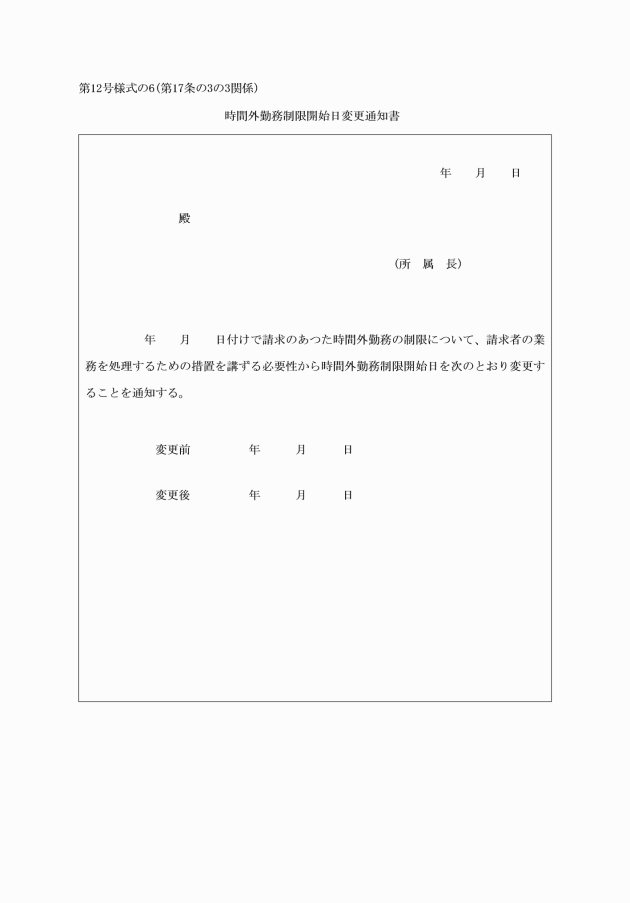 第12号様式の6（第17条の3の3関係）

時間外勤務制限開始日変更通知書

年　　月　　日

殿

（所　属　長）

年　　月　　日付けで請求のあつた時間外勤務の制限について、請求者の業務を処理するための措置を講ずる必要性から時間外勤務制限開始日を次のとおり変更することを通知する。

変更前　　　　年　　　月　　　日

変更後　　　　年　　　月　　　日